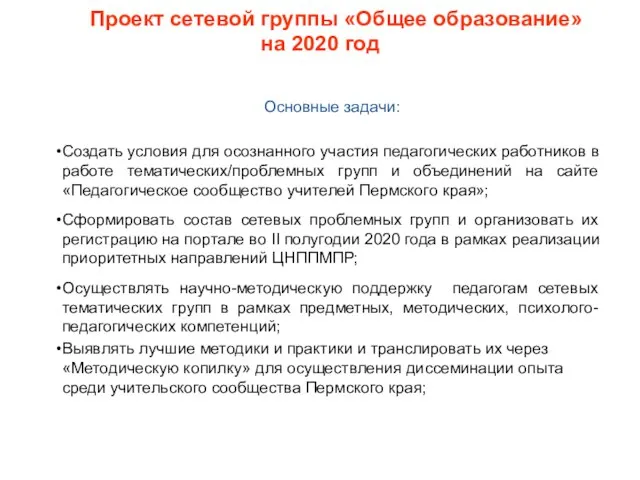 Проект сетевой группы «Общее образование» на 2020 год

Основные задачи:

•Создать условия для осознанного участия педагогических работников в работе тематических/проблемных групп и объединений на сайте «Педагогическое сообщество учителей Пермского края»;

•Сформировать состав сетевых проблемных групп и организовать их регистрацию на портале во II полугодии 2020 года в рамках реализации приоритетных направлений ЦНППМПР;

•Осуществлять научно-методическую поддержку педагогам сетевых тематических групп в рамках предметных, методических, психолого-педагогических компетенций;

•Выявлять лучшие методики и практики и транслировать их через «Методическую копилку» для осуществления диссеминации опыта среди учительского сообщества Пермского края;